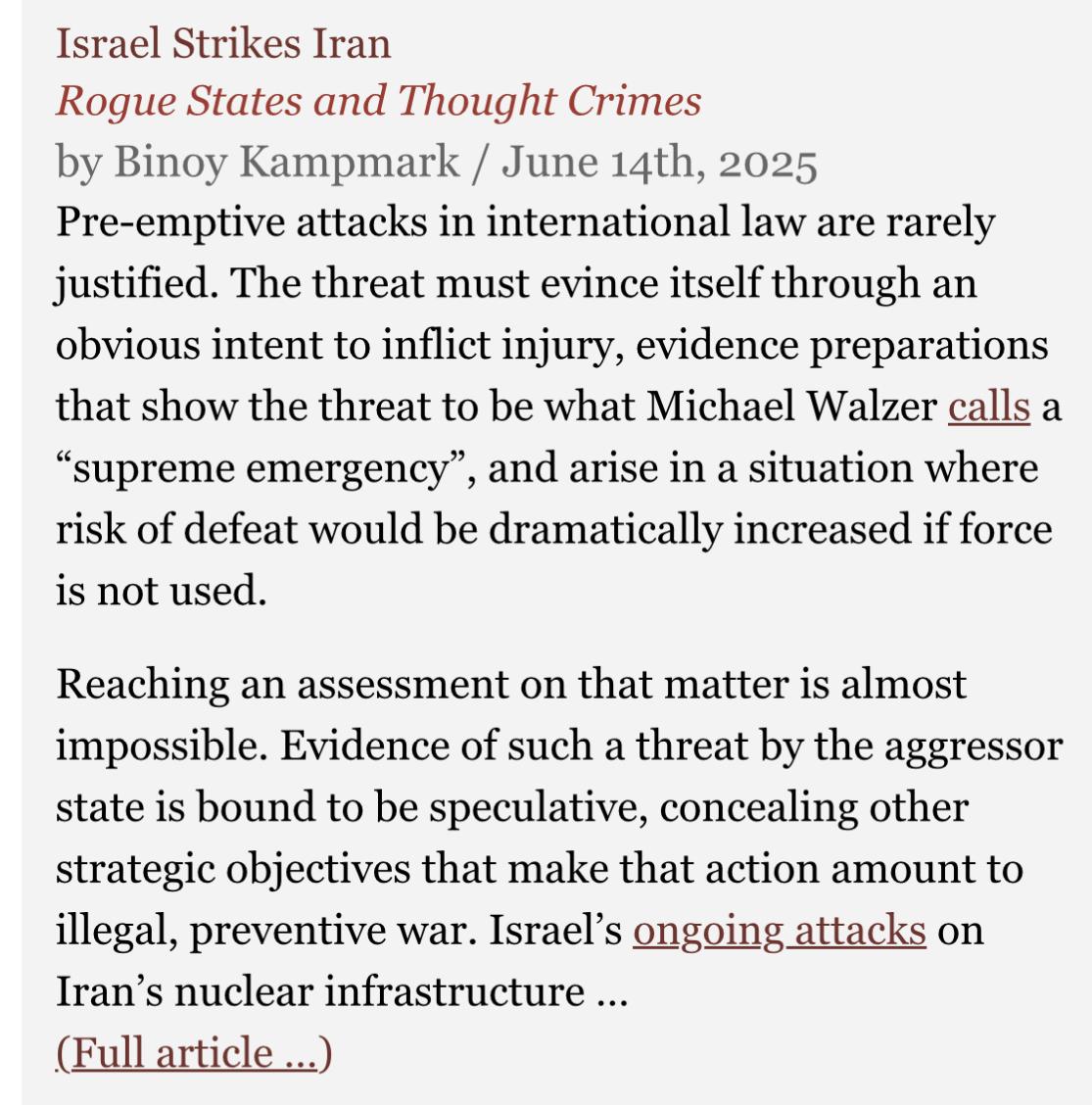 Israel Strikes Iran
Rogue States and Thought Crimes
by Binoy Kampmark / June 14th, 2025

Pre-emptive attacks in international law are rarely justified. The threat must evince itself through an obvious intent to inflict injury, evidence preparations that show the threat to be what Michael Walzer calls a “supreme emergency”, and arise in a situation where risk of defeat would be dramatically increased if force is not used.

Reaching an assessment on that matter is almost impossible. Evidence of such a threat by the aggressor state is bound to be speculative, concealing other strategic objectives that make that action amount to illegal, preventive war. Israel’s ongoing attacks on Iran’s nuclear infrastructure …
(Full article …)